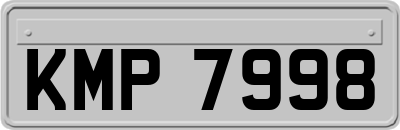 KMP 7998